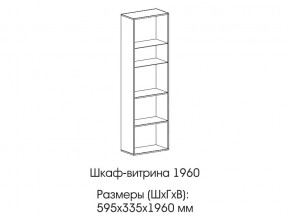 Шкаф-витрина 1960

Размеры (ШхГхВ):
595х335х1960 мм